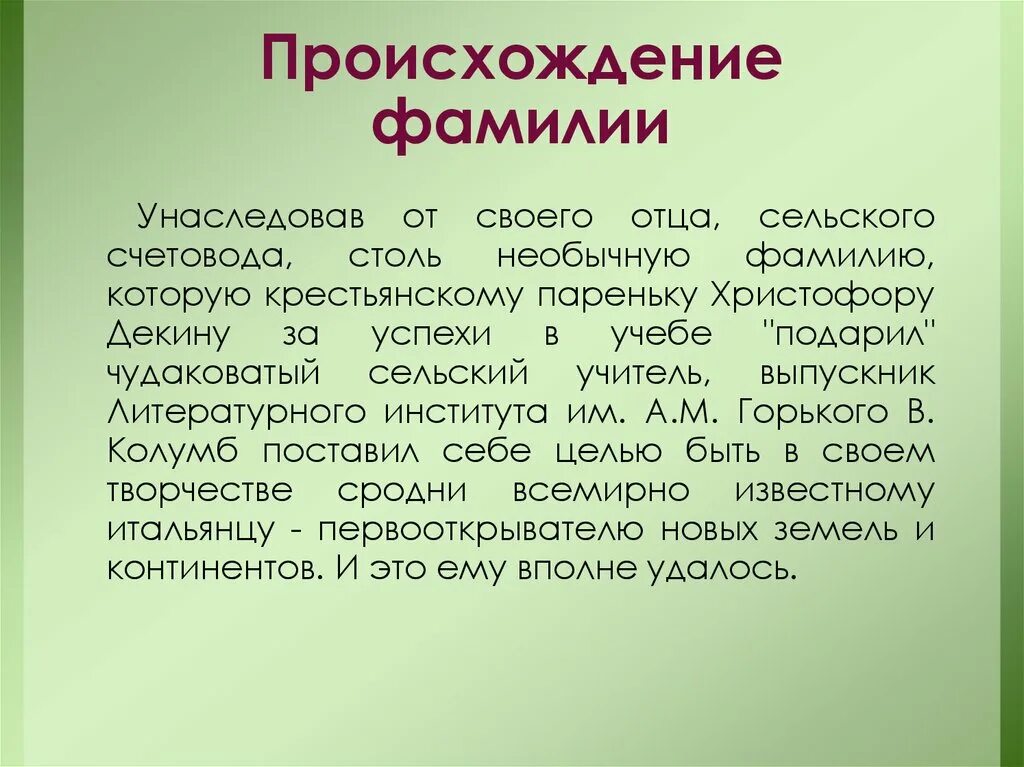 Происхождение фамилии

Унаследовав от своего отца, сельского счетовода, столь необычную фамилию, которую крестьянскому пареньку Христофору Декину за успехи в учебе "подарил" чудаковатый сельский учитель, выпускник Литературного института им. А.М. Горького В. Колумб поставил себе целью быть в своем творчестве сродни всемирно известному итальянцу - первооткрывателю новых земель и континентов. И это ему вполне удалось.